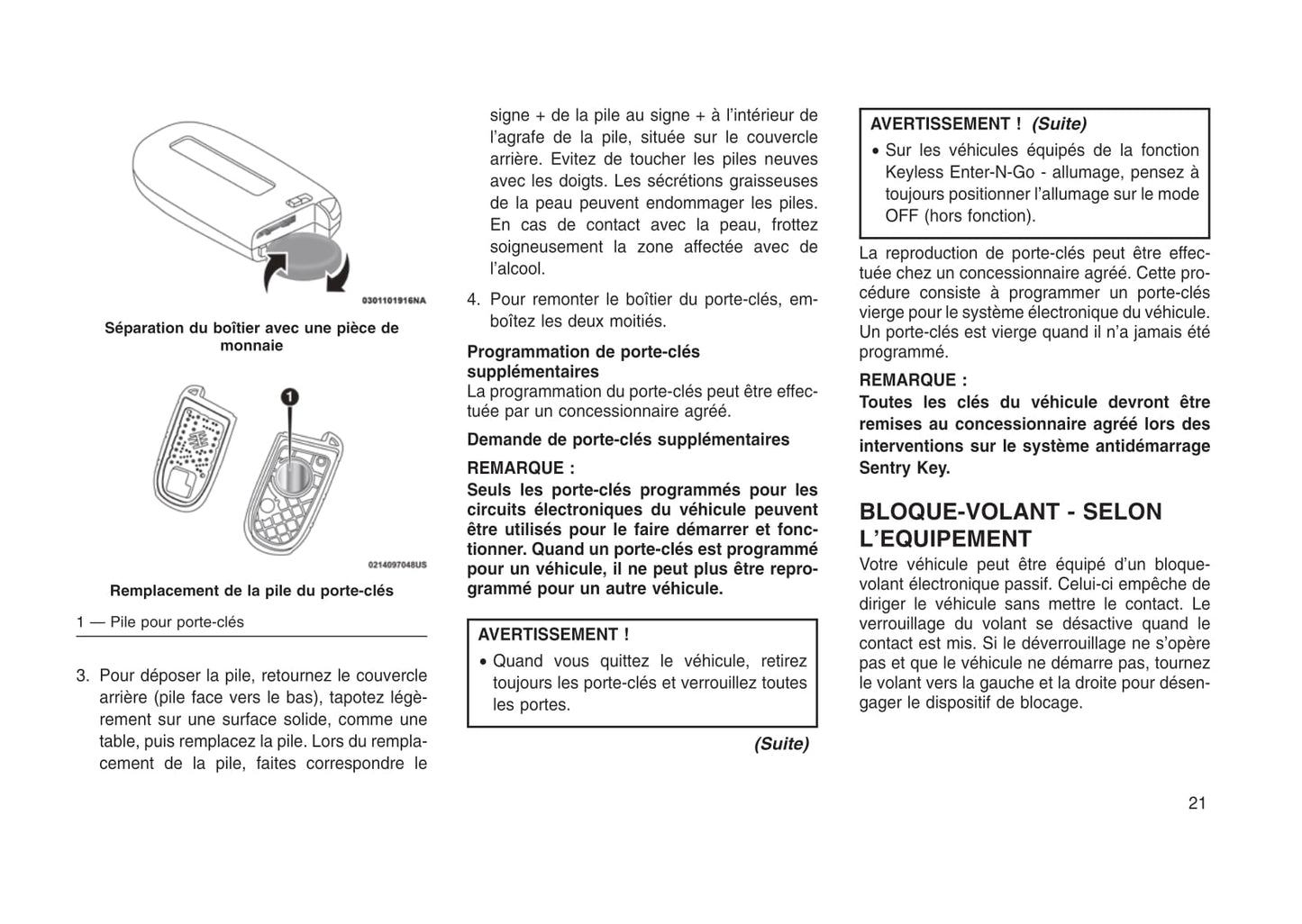 0301101916NA

Séparation du boîtier avec une pièce de monnaie

1

0214097048US

Remplacement de la pile du porte-clés

1 — Pile pour porte-clés

3. Pour déposer la pile, retournez le couvercle arrière (pile face vers le bas), tapotez légèrement sur une surface solide, comme une table, puis remplacez la pile. Lors du remplacement de la pile, faites correspondre le signe + de la pile au signe + à l'intérieur de l'agrafe de la pile, située sur le couvercle arrière. Evitez de toucher les piles neuves avec les doigts. Les sécrétions graisseuses de la peau peuvent endommager les piles. En cas de contact avec la peau, frottez soigneusement la zone affectée avec de l'alcool.

4. Pour remonter le boîtier du porte-clés, emboîtez les deux moitiés.

Programmation de porte-clés supplémentaires
La programmation du porte-clés peut être effectuée par un concessionnaire agréé.

Demande de porte-clés supplémentaires

REMARQUE :
Seuls les porte-clés programmés pour les circuits électroniques du véhicule peuvent être utilisés pour le faire démarrer et fonctionner. Quand un porte-clés est programmé pour un véhicule, il ne peut plus être reprogrammé pour un autre véhicule.

AVERTISSEMENT !
• Quand vous quittez le véhicule, retirez toujours les porte-clés et verrouillez toutes les portes.

(Suite)

AVERTISSEMENT ! (Suite)
• Sur les véhicules équipés de la fonction Keyless Enter-N-Go - allumage, pensez à toujours positionner l'allumage sur le mode OFF (hors fonction).

La reproduction de porte-clés peut être effectuée chez un concessionnaire agréé. Cette procédure consiste à programmer un porte-clés vierge pour le système électronique du véhicule. Un porte-clés est vierge quand il n'a jamais été programmé.

REMARQUE :
Toutes les clés du véhicule devront être remises au concessionnaire agréé lors des interventions sur le système antidémarrage Sentry Key.

BLOQUE-VOLANT - SELON L'EQUIPEMENT
Votre véhicule peut être équipé d'un bloque-volant électronique passif. Celui-ci empêche de diriger le véhicule sans mettre le contact. Le verrouillage du volant se désactive quand le contact est mis. Si le déverrouillage ne s'opère pas et que le véhicule ne démarre pas, tournez le volant vers la gauche et la droite pour désengager le dispositif de blocage.

21